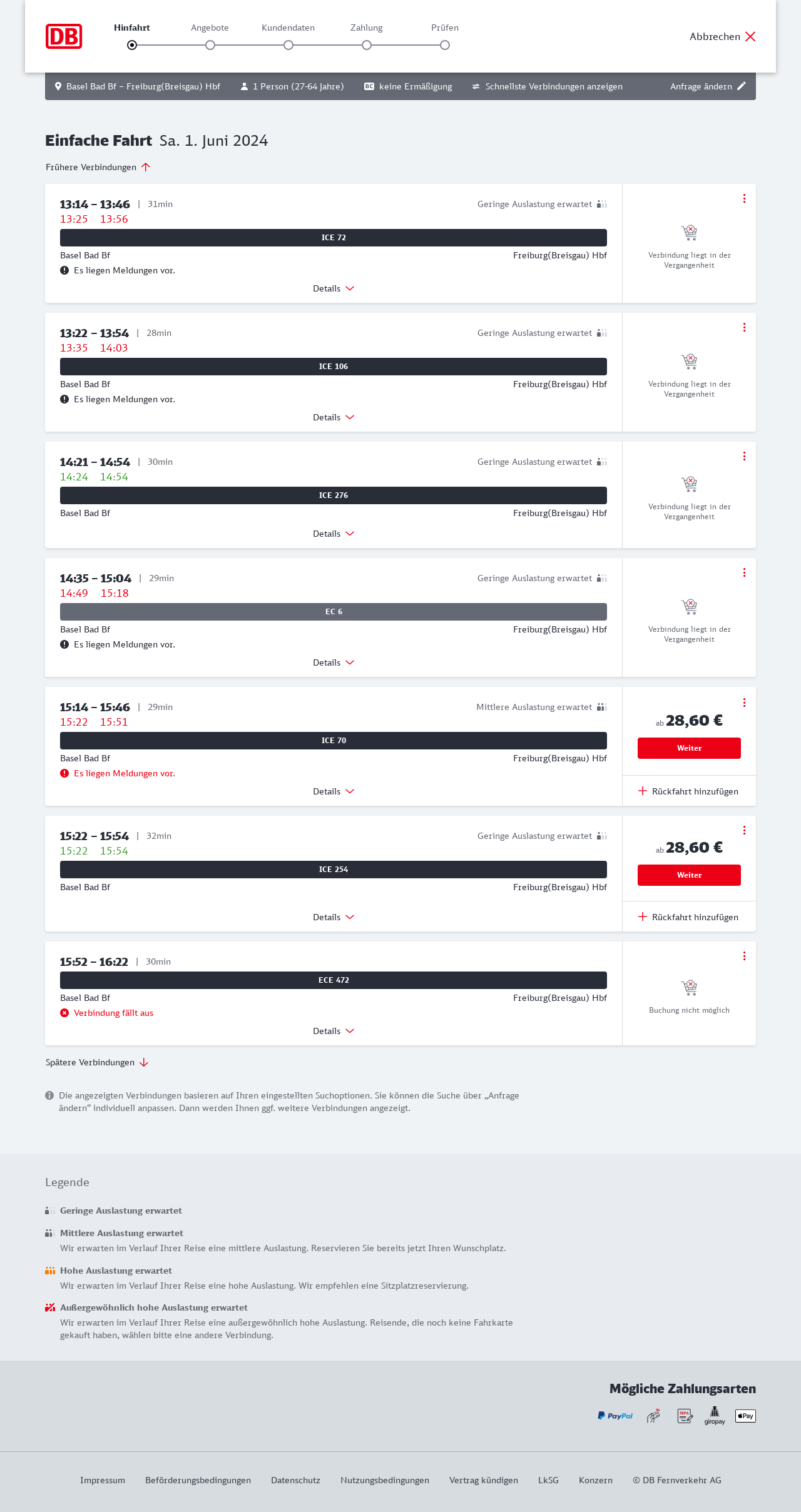 DB

Hinfahrt Angebote Kundendaten Zahlung Prüfen

Abbrechen

Basel Bad Bf – Freiburg(Breisgau) Hbf 1 Person (27-64 Jahre) BC keine Ermäßigung Schnellste Verbindungen anzeigen Anfrage ändern

Einfache Fahrt Sa. 1. Juni 2024

Frühere Verbindungen

13:14 – 13:46 | 31min Geringe Auslastung erwartet
13:25 13:56
ICE 72
Basel Bad Bf Freiburg(Breisgau) Hbf
Es liegen Meldungen vor.
Details
Verbindung liegt in der Vergangenheit

13:22 – 13:54 | 28min Geringe Auslastung erwartet
13:35 14:03
ICE 106
Basel Bad Bf Freiburg(Breisgau) Hbf
Es liegen Meldungen vor.
Details
Verbindung liegt in der Vergangenheit

14:21 – 14:54 | 30min Geringe Auslastung erwartet
14:24 14:54
ICE 276
Basel Bad Bf Freiburg(Breisgau) Hbf
Details
Verbindung liegt in der Vergangenheit

14:35 – 15:04 | 29min Geringe Auslastung erwartet
14:49 15:18
EC 6
Basel Bad Bf Freiburg(Breisgau) Hbf
Es liegen Meldungen vor.
Details
Verbindung liegt in der Vergangenheit

15:14 – 15:46 | 29min Mittlere Auslastung erwartet
15:22 15:51
ICE 70
Basel Bad Bf Freiburg(Breisgau) Hbf
Es liegen Meldungen vor.
Details
ab 28,60 €
Weiter
Rückfahrt hinzufügen

15:22 – 15:54 | 32min Geringe Auslastung erwartet
15:22 15:54
ICE 254
Basel Bad Bf Freiburg(Breisgau) Hbf
Details
ab 28,60 €
Weiter
Rückfahrt hinzufügen

15:52 – 16:22 | 30min
ECE 472
Basel Bad Bf Freiburg(Breisgau) Hbf
Verbindung fällt aus
Details
Buchung nicht möglich

Spätere Verbindungen

Die angezeigten Verbindungen basieren auf Ihren eingestellten Suchoptionen. Sie können die Suche über „Anfrage ändern“ individuell anpassen. Dann werden Ihnen ggf. weitere Verbindungen angezeigt.

Legende

Geringe Auslastung erwartet

Mittlere Auslastung erwartet
Wir erwarten im Verlauf Ihrer Reise eine mittlere Auslastung. Reservieren Sie bereits jetzt Ihren Wunschplatz.

Hohe Auslastung erwartet
Wir erwarten im Verlauf Ihrer Reise eine hohe Auslastung. Wir empfehlen eine Sitzplatzreservierung.

Außergewöhnlich hohe Auslastung erwartet
Wir erwarten im Verlauf Ihrer Reise eine außergewöhnlich hohe Auslastung. Reisende, die noch keine Fahrkarte gekauft haben, wählen bitte eine andere Verbindung.

Mögliche Zahlungsarten

PayPal SEPA giropay Pay

Impressum Beförderungsbedingungen Datenschutz Nutzungsbedingungen Vertrag kündigen LkSG Konzern © DB Fernverkehr AG